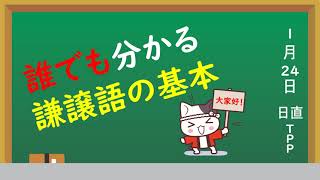 誰でも分かる
謙譲語の基本

大家好!

1月24日
日直
TPP